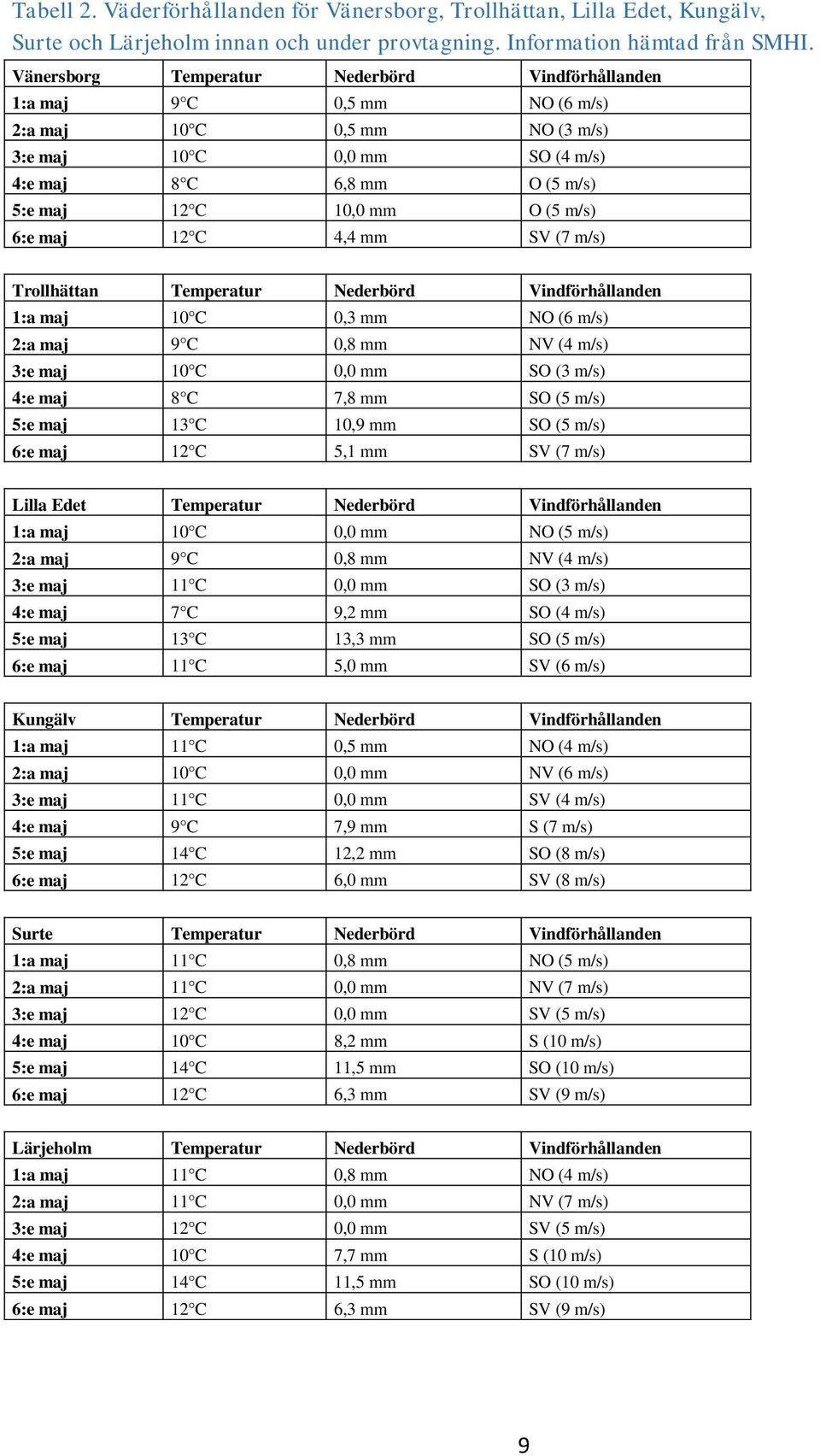 Tabell 2. Väderförhållanden för Vänersborg, Trollhättan, Lilla Edet, Kungälv, Surte och Lärjeholm innan och under provtagning. Information hämtad från SMHI.

| Vänersborg | Temperatur | Nederbörd | Vindförhållanden |
|---|---|---|---|
| 1:a maj | 9°C | 0,5 mm | NO (6 m/s) |
| 2:a maj | 10°C | 0,5 mm | NO (3 m/s) |
| 3:e maj | 10°C | 0,0 mm | SO (4 m/s) |
| 4:e maj | 8°C | 6,8 mm | O (5 m/s) |
| 5:e maj | 12°C | 10,0 mm | O (5 m/s) |
| 6:e maj | 12°C | 4,4 mm | SV (7 m/s) |

| Trollhättan | Temperatur | Nederbörd | Vindförhållanden |
|---|---|---|---|
| 1:a maj | 10°C | 0,3 mm | NO (6 m/s) |
| 2:a maj | 9°C | 0,8 mm | NV (4 m/s) |
| 3:e maj | 10°C | 0,0 mm | SO (3 m/s) |
| 4:e maj | 8°C | 7,8 mm | SO (5 m/s) |
| 5:e maj | 13°C | 10,9 mm | SO (5 m/s) |
| 6:e maj | 12°C | 5,1 mm | SV (7 m/s) |

| Lilla Edet | Temperatur | Nederbörd | Vindförhållanden |
|---|---|---|---|
| 1:a maj | 10°C | 0,0 mm | NO (5 m/s) |
| 2:a maj | 9°C | 0,8 mm | NV (4 m/s) |
| 3:e maj | 11°C | 0,0 mm | SO (3 m/s) |
| 4:e maj | 7°C | 9,2 mm | SO (4 m/s) |
| 5:e maj | 13°C | 13,3 mm | SO (5 m/s) |
| 6:e maj | 11°C | 5,0 mm | SV (6 m/s) |

| Kungälv | Temperatur | Nederbörd | Vindförhållanden |
|---|---|---|---|
| 1:a maj | 11°C | 0,5 mm | NO (4 m/s) |
| 2:a maj | 10°C | 0,0 mm | NV (6 m/s) |
| 3:e maj | 11°C | 0,0 mm | SV (4 m/s) |
| 4:e maj | 9°C | 7,9 mm | S (7 m/s) |
| 5:e maj | 14°C | 12,2 mm | SO (8 m/s) |
| 6:e maj | 12°C | 6,0 mm | SV (8 m/s) |

| Surte | Temperatur | Nederbörd | Vindförhållanden |
|---|---|---|---|
| 1:a maj | 11°C | 0,8 mm | NO (5 m/s) |
| 2:a maj | 11°C | 0,0 mm | NV (7 m/s) |
| 3:e maj | 12°C | 0,0 mm | SV (5 m/s) |
| 4:e maj | 10°C | 8,2 mm | S (10 m/s) |
| 5:e maj | 14°C | 11,5 mm | SO (10 m/s) |
| 6:e maj | 12°C | 6,3 mm | SV (9 m/s) |

| Lärjeholm | Temperatur | Nederbörd | Vindförhållanden |
|---|---|---|---|
| 1:a maj | 11°C | 0,8 mm | NO (4 m/s) |
| 2:a maj | 11°C | 0,0 mm | NV (7 m/s) |
| 3:e maj | 12°C | 0,0 mm | SV (5 m/s) |
| 4:e maj | 10°C | 7,7 mm | S (10 m/s) |
| 5:e maj | 14°C | 11,5 mm | SO (10 m/s) |
| 6:e maj | 12°C | 6,3 mm | SV (9 m/s) |

9